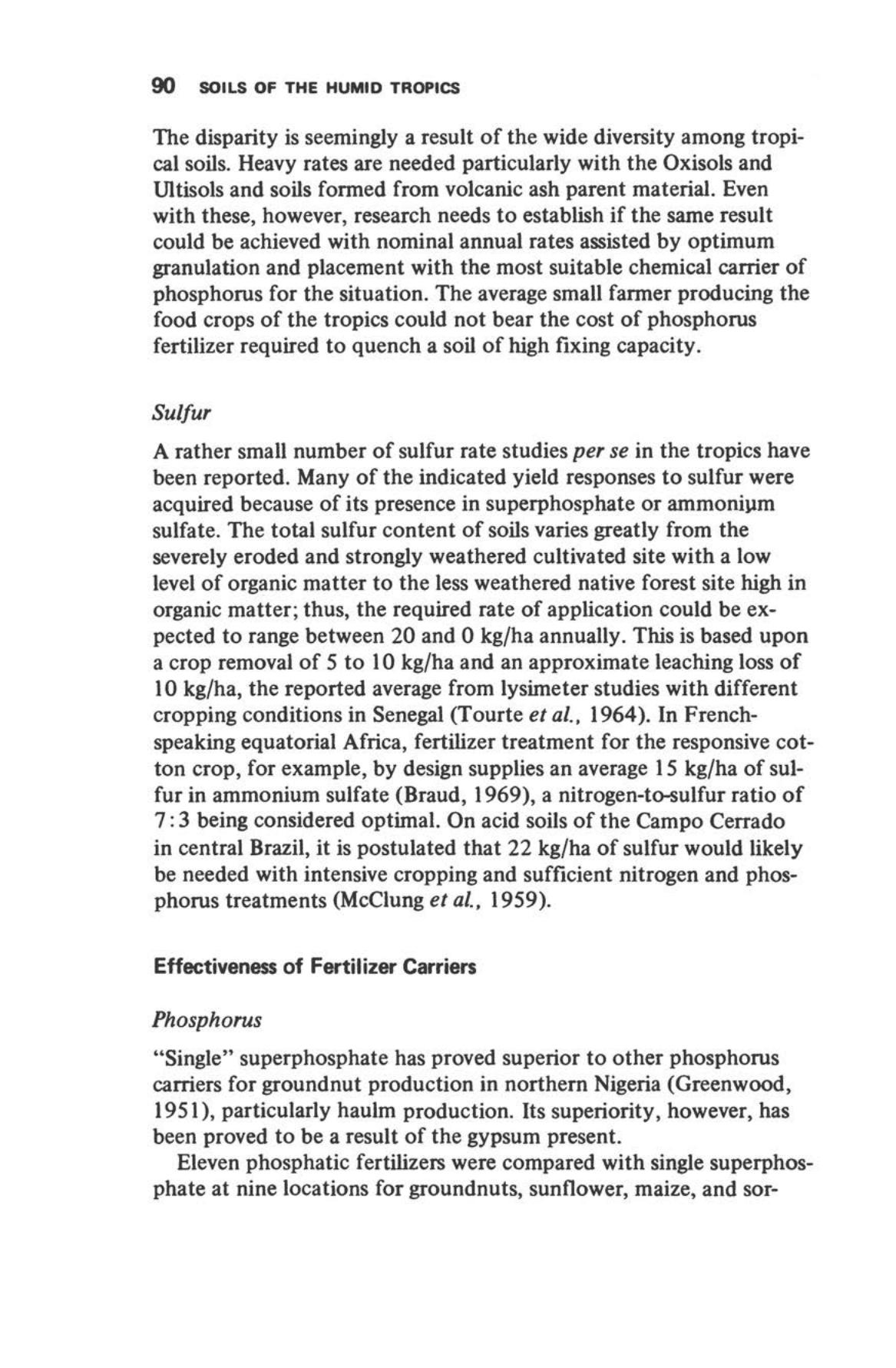 90 SOILS OF THE HUMID TROPICS

The disparity is seemingly a result of the wide diversity among tropical soils. Heavy rates are needed particularly with the Oxisols and Ultisols and soils formed from volcanic ash parent material. Even with these, however, research needs to establish if the same result could be achieved with nominal annual rates assisted by optimum granulation and placement with the most suitable chemical carrier of phosphorus for the situation. The average small farmer producing the food crops of the tropics could not bear the cost of phosphorus fertilizer required to quench a soil of high fixing capacity.

Sulfur

A rather small number of sulfur rate studies per se in the tropics have been reported. Many of the indicated yield responses to sulfur were acquired because of its presence in superphosphate or ammonium sulfate. The total sulfur content of soils varies greatly from the severely eroded and strongly weathered cultivated site with a low level of organic matter to the less weathered native forest site high in organic matter; thus, the required rate of application could be expected to range between 20 and 0 kg/ha annually. This is based upon a crop removal of 5 to 10 kg/ha and an approximate leaching loss of 10 kg/ha, the reported average from lysimeter studies with different cropping conditions in Senegal (Tourte et al., 1964). In French-speaking equatorial Africa, fertilizer treatment for the responsive cotton crop, for example, by design supplies an average 15 kg/ha of sulfur in ammonium sulfate (Braud, 1969), a nitrogen-to-sulfur ratio of 7:3 being considered optimal. On acid soils of the Campo Cerrado in central Brazil, it is postulated that 22 kg/ha of sulfur would likely be needed with intensive cropping and sufficient nitrogen and phosphorus treatments (McClung et al., 1959).

Effectiveness of Fertilizer Carriers

Phosphorus

"Single" superphosphate has proved superior to other phosphorus carriers for groundnut production in northern Nigeria (Greenwood, 1951), particularly haulm production. Its superiority, however, has been proved to be a result of the gypsum present.

Eleven phosphatic fertilizers were compared with single superphosphate at nine locations for groundnuts, sunflower, maize, and sor-